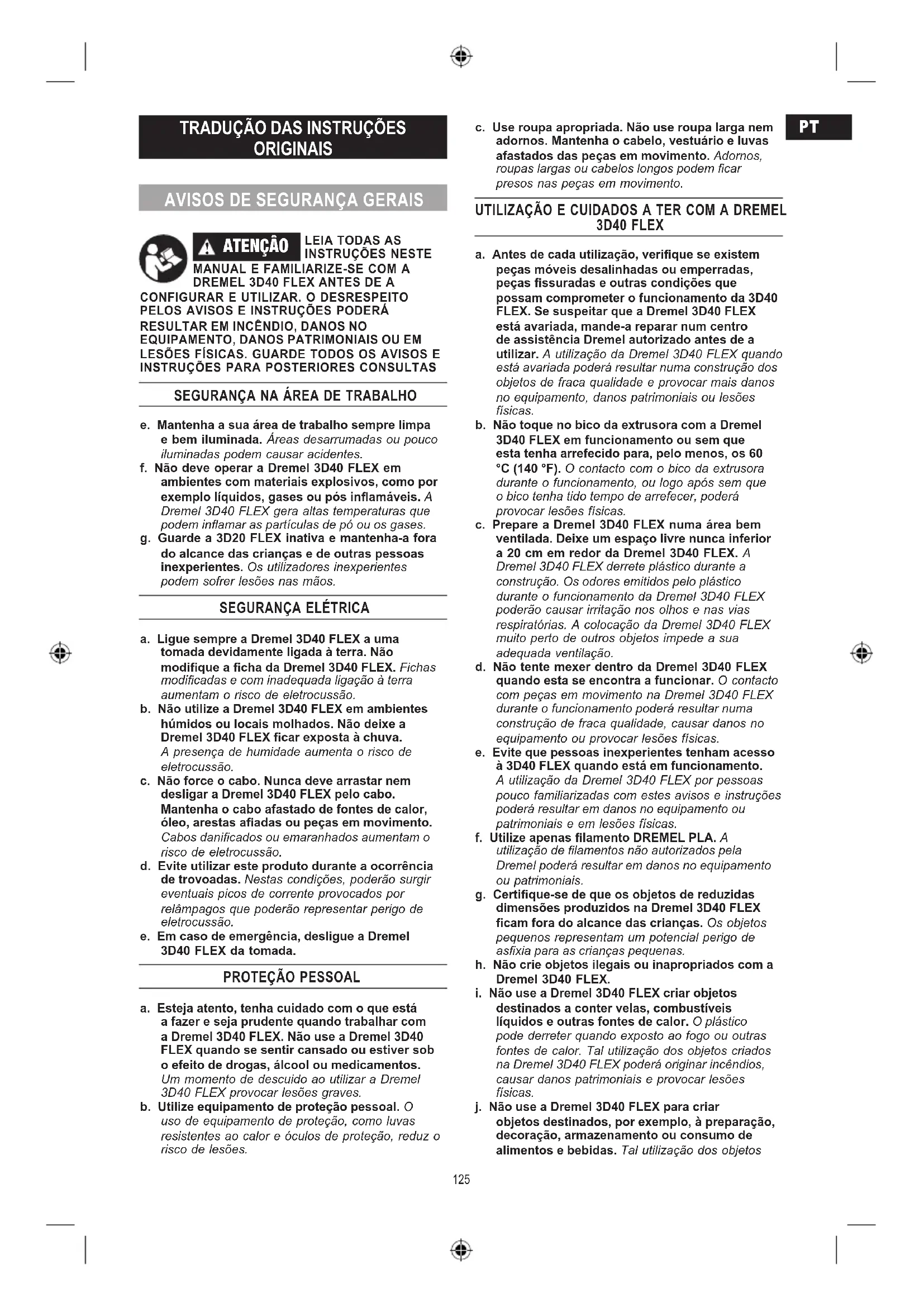 TRADUÇÃO DAS INSTRUÇÕES ORIGINAIS

AVISOS DE SEGURANÇA GERAIS

ATENÇÃO LEIA TODAS AS INSTRUÇÕES NESTE MANUAL E FAMILIARIZE-SE COM A DREMEL 3D40 FLEX ANTES DE A CONFIGURAR E UTILIZAR. O DESRESPEITO PELOS AVISOS E INSTRUÇÕES PODERÁ RESULTAR EM INCÊNDIO, DANOS NO EQUIPAMENTO, DANOS PATRIMONIAIS OU EM LESÕES FÍSICAS. GUARDE TODOS OS AVISOS E INSTRUÇÕES PARA POSTERIORES CONSULTAS

SEGURANÇA NA ÁREA DE TRABALHO

e. Mantenha a sua área de trabalho sempre limpa e bem iluminada. Áreas desarrumadas ou pouco iluminadas podem causar acidentes.
f. Não deve operar a Dremel 3D40 FLEX em ambientes com materiais explosivos, como por exemplo líquidos, gases ou pós inflamáveis. A Dremel 3D40 FLEX gera altas temperaturas que podem inflamar as partículas de pó ou os gases.
g. Guarde a 3D20 FLEX inativa e mantenha-a fora do alcance das crianças e de outras pessoas inexperientes. Os utilizadores inexperientes podem sofrer lesões nas mãos.

SEGURANÇA ELÉTRICA

a. Ligue sempre a Dremel 3D40 FLEX a uma tomada devidamente ligada à terra. Não modifique a ficha da Dremel 3D40 FLEX. Fichas modificadas e com inadequada ligação à terra aumentam o risco de eletrocussão.
b. Não utilize a Dremel 3D40 FLEX em ambientes húmidos ou locais molhados. Não deixe a Dremel 3D40 FLEX ficar exposta à chuva. A presença de humidade aumenta o risco de eletrocussão.
c. Não force o cabo. Nunca deve arrastar nem desligar a Dremel 3D40 FLEX pelo cabo. Mantenha o cabo afastado de fontes de calor, óleo, arestas afiadas ou peças em movimento. Cabos danificados ou emaranhados aumentam o risco de eletrocussão.
d. Evite utilizar este produto durante a ocorrência de trovoadas. Nestas condições, poderão surgir eventuais picos de corrente provocados por relâmpagos que poderão representar perigo de eletrocussão.
e. Em caso de emergência, desligue a Dremel 3D40 FLEX da tomada.

PROTEÇÃO PESSOAL

a. Esteja atento, tenha cuidado com o que está a fazer e seja prudente quando trabalhar com a Dremel 3D40 FLEX. Não use a Dremel 3D40 FLEX quando se sentir cansado ou estiver sob o efeito de drogas, álcool ou medicamentos. Um momento de descuido ao utilizar a Dremel 3D40 FLEX provocar lesões graves.
b. Utilize equipamento de proteção pessoal. O uso de equipamento de proteção, como luvas resistentes ao calor e óculos de proteção, reduz o risco de lesões.

c. Use roupa apropriada. Não use roupa larga nem adornos. Mantenha o cabelo, vestuário e luvas afastados das peças em movimento. Adornos, roupas largas ou cabelos longos podem ficar presos nas peças em movimento.

PT

UTILIZAÇÃO E CUIDADOS A TER COM A DREMEL 3D40 FLEX

a. Antes de cada utilização, verifique se existem peças móveis desalinhadas ou emperradas, peças fissuradas e outras condições que possam comprometer o funcionamento da 3D40 FLEX. Se suspeitar que a Dremel 3D40 FLEX está avariada, mande-a reparar num centro de assistência Dremel autorizado antes de a utilizar. A utilização da Dremel 3D40 FLEX quando está avariada poderá resultar numa construção dos objetos de fraca qualidade e provocar mais danos no equipamento, danos patrimoniais ou lesões físicas.
b. Não toque no bico da extrusora com a Dremel 3D40 FLEX em funcionamento ou sem que esta tenha arrefecido para, pelo menos, os 60 °C (140 °F). O contacto com o bico da extrusora durante o funcionamento, ou logo após sem que o bico tenha tido tempo de arrefecer, poderá provocar lesões físicas.
c. Prepare a Dremel 3D40 FLEX numa área bem ventilada. Deixe um espaço livre nunca inferior a 20 cm em redor da Dremel 3D40 FLEX. A Dremel 3D40 FLEX derrete plástico durante a construção. Os odores emitidos pelo plástico durante o funcionamento da Dremel 3D40 FLEX poderão causar irritação nos olhos e nas vias respiratórias. A colocação da Dremel 3D40 FLEX muito perto de outros objetos impede a sua adequada ventilação.
d. Não tente mexer dentro da Dremel 3D40 FLEX quando esta se encontra a funcionar. O contacto com peças em movimento na Dremel 3D40 FLEX durante o funcionamento poderá resultar numa construção de fraca qualidade, causar danos no equipamento ou provocar lesões físicas.
e. Evite que pessoas inexperientes tenham acesso à 3D40 FLEX quando está em funcionamento. A utilização da Dremel 3D40 FLEX por pessoas pouco familiarizadas com estes avisos e instruções poderá resultar em danos no equipamento ou patrimoniais e em lesões físicas.
f. Utilize apenas filamento DREMEL PLA. A utilização de filamentos não autorizados pela Dremel poderá resultar em danos no equipamento ou patrimoniais.
g. Certifique-se de que os objetos de reduzidas dimensões produzidos na Dremel 3D40 FLEX ficam fora do alcance das crianças. Os objetos pequenos representam um potencial perigo de asfixia para as crianças pequenas.
h. Não crie objetos ilegais ou inapropriados com a Dremel 3D40 FLEX.
i. Não use a Dremel 3D40 FLEX criar objetos destinados a conter velas, combustíveis líquidos e outras fontes de calor. O plástico pode derreter quando exposto ao fogo ou outras fontes de calor. Tal utilização dos objetos criados na Dremel 3D40 FLEX poderá originar incêndios, causar danos patrimoniais e provocar lesões físicas.
j. Não use a Dremel 3D40 FLEX para criar objetos destinados, por exemplo, à preparação, decoração, armazenamento ou consumo de alimentos e bebidas. Tal utilização dos objetos

125